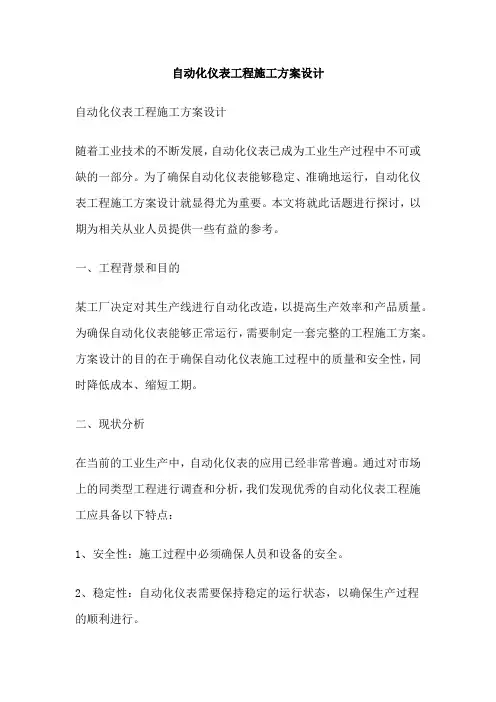 自动化仪表工程施工方案设计

自动化仪表工程施工方案设计

随着工业技术的不断发展，自动化仪表已成为工业生产过程中不可或缺的一部分。为了确保自动化仪表能够稳定、准确地运行，自动化仪表工程施工方案设计就显得尤为重要。本文将就此话题进行探讨，以期为相关从业人员提供一些有益的参考。

一、工程背景和目的

某工厂决定对其生产线进行自动化改造，以提高生产效率和产品质量。为确保自动化仪表能够正常运行，需要制定一套完整的工程施工方案。方案设计的目的在于确保自动化仪表施工过程中的质量和安全性，同时降低成本、缩短工期。

二、现状分析

在当前的工业生产中，自动化仪表的应用已经非常普遍。通过对市场上的同类型工程进行调查和分析，我们发现优秀的自动化仪表工程施工应具备以下特点：

1、安全性：施工过程中必须确保人员和设备的安全。

2、稳定性：自动化仪表需要保持稳定的运行状态，以确保生产过程的顺利进行。